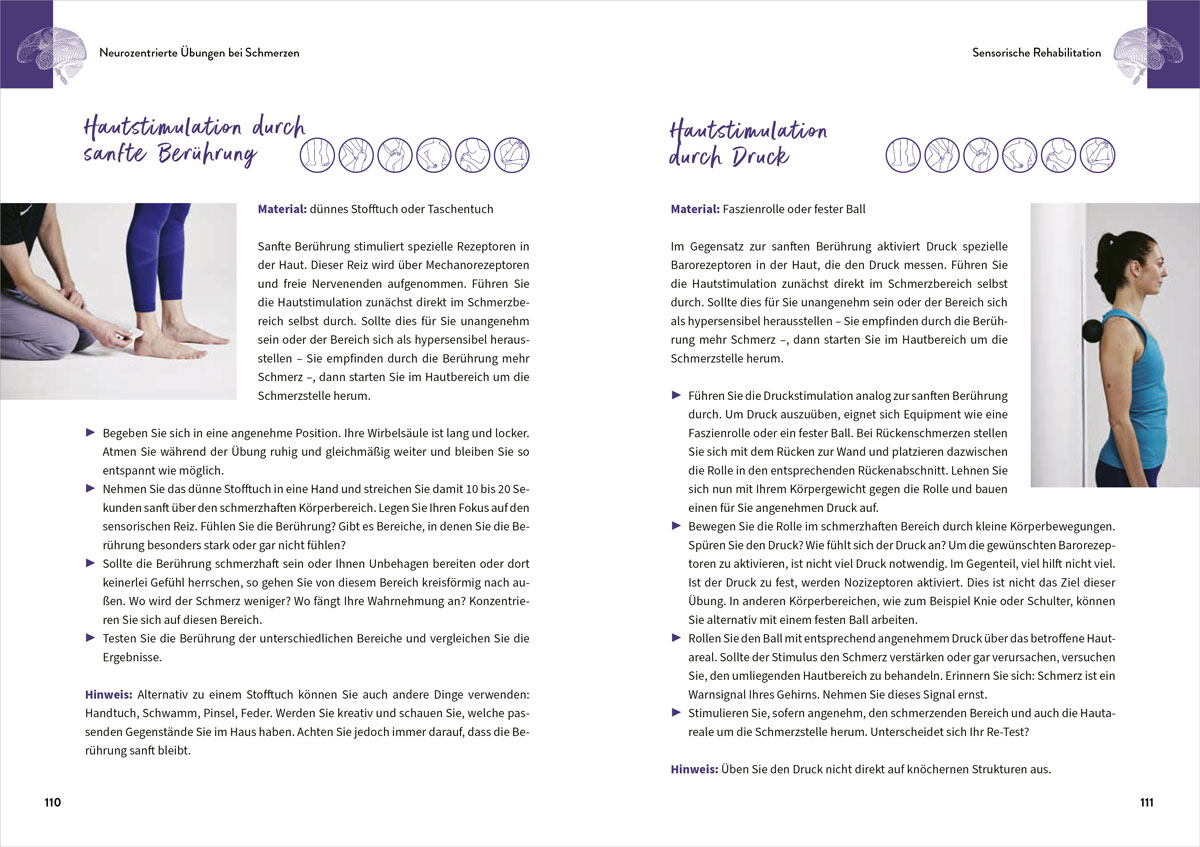 Neurozentrierte Übungen bei Schmerzen

Hautstimulation durch sanfte Berührung

**Material:** dünnes Stofftuch oder Taschentuch

Sanfte Berührung stimuliert spezielle Rezeptoren in der Haut. Dieser Reiz wird über Mechanorezeptoren und freie Nervenenden aufgenommen. Führen Sie die Hautstimulation zunächst direkt im Schmerzbereich selbst durch. Sollte dies für Sie unangenehm sein oder der Bereich sich als hypersensibel herausstellen – Sie empfinden durch die Berührung mehr Schmerz –, dann starten Sie im Hautbereich um die Schmerzstelle herum.

► Begeben Sie sich in eine angenehme Position. Ihre Wirbelsäule ist lang und locker. Atmen Sie während der Übung ruhig und gleichmäßig weiter und bleiben Sie so entspannt wie möglich.
► Nehmen Sie das dünne Stofftuch in eine Hand und streichen Sie damit 10 bis 20 Sekunden sanft über den schmerzhaften Körperbereich. Legen Sie Ihren Fokus auf den sensorischen Reiz. Fühlen Sie die Berührung? Gibt es Bereiche, in denen Sie die Berührung besonders stark oder gar nicht fühlen?
► Sollte die Berührung schmerzhaft sein oder Ihnen Unbehagen bereiten oder dort keinerlei Gefühl herrschen, so gehen Sie von diesem Bereich kreisförmig nach außen. Wo wird der Schmerz weniger? Wo fängt Ihre Wahrnehmung an? Konzentrieren Sie sich auf diesen Bereich.
► Testen Sie die Berührung der unterschiedlichen Bereiche und vergleichen Sie die Ergebnisse.

**Hinweis:** Alternativ zu einem Stofftuch können Sie auch andere Dinge verwenden: Handtuch, Schwamm, Pinsel, Feder. Werden Sie kreativ und schauen Sie, welche passenden Gegenstände Sie im Haus haben. Achten Sie jedoch immer darauf, dass die Berührung sanft bleibt.

110

Sensorische Rehabilitation

Hautstimulation durch Druck

**Material:** Faszienrolle oder fester Ball

Im Gegensatz zur sanften Berührung aktiviert Druck spezielle Barorezeptoren in der Haut, die den Druck messen. Führen Sie die Hautstimulation zunächst direkt im Schmerzbereich selbst durch. Sollte dies für Sie unangenehm sein oder der Bereich sich als hypersensibel herausstellen – Sie empfinden durch die Berührung mehr Schmerz –, dann starten Sie im Hautbereich um die Schmerzstelle herum.

► Führen Sie die Druckstimulation analog zur sanften Berührung durch. Um Druck auszuüben, eignet sich Equipment wie eine Faszienrolle oder ein fester Ball. Bei Rückenschmerzen stellen Sie sich mit dem Rücken zur Wand und platzieren dazwischen die Rolle in den entsprechenden Rückenabschnitt. Lehnen Sie sich nun mit Ihrem Körpergewicht gegen die Rolle und bauen einen für Sie angenehmen Druck auf.
► Bewegen Sie die Rolle im schmerzhaften Bereich durch kleine Körperbewegungen. Spüren Sie den Druck? Wie fühlt sich der Druck an? Um die gewünschten Barorezeptoren zu aktivieren, ist nicht viel Druck notwendig. Im Gegenteil, viel hilft nicht viel. Ist der Druck zu fest, werden Nozizeptoren aktiviert. Dies ist nicht das Ziel dieser Übung. In anderen Körperbereichen, wie zum Beispiel Knie oder Schulter, können Sie alternativ mit einem festen Ball arbeiten.
► Rollen Sie den Ball mit entsprechend angenehmem Druck über das betroffene Hautareal. Sollte der Stimulus den Schmerz verstärken oder gar verursachen, versuchen Sie, den umliegenden Hautbereich zu behandeln. Erinnern Sie sich: Schmerz ist ein Warnsignal Ihres Gehirns. Nehmen Sie dieses Signal ernst.
► Stimulieren Sie, sofern angenehm, den schmerzenden Bereich und auch die Hautareale um die Schmerzstelle herum. Unterscheidet sich Ihr Re-Test?

**Hinweis:** Üben Sie den Druck nicht direkt auf knöchernen Strukturen aus.

111